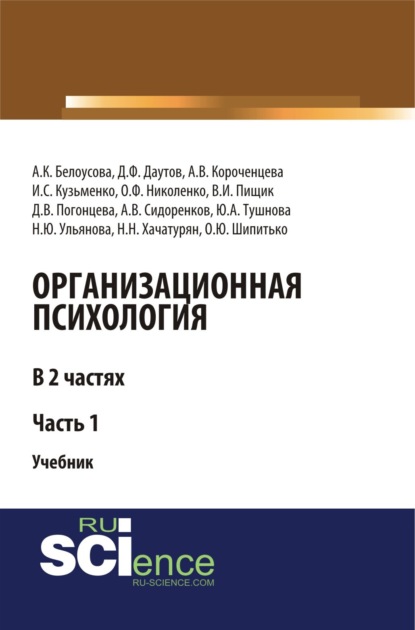 А.К. Белоусова, Д.Ф. Даутов, А.В. Короченцева
И.С. Кузьменко, О.Ф. Николенко, В.И. Пищик
Д.В. Погонцева, А.В. Сидоренков, Ю.А. Тушнова
Н.Ю. Ульянова, Н.Н. Хачатурян, О.Ю. Шипитько

ОРГАНИЗАЦИОННАЯ ПСИХОЛОГИЯ

В 2 частях

Часть 1

Учебник

RU SCIence
RU-SCIENCE.COM